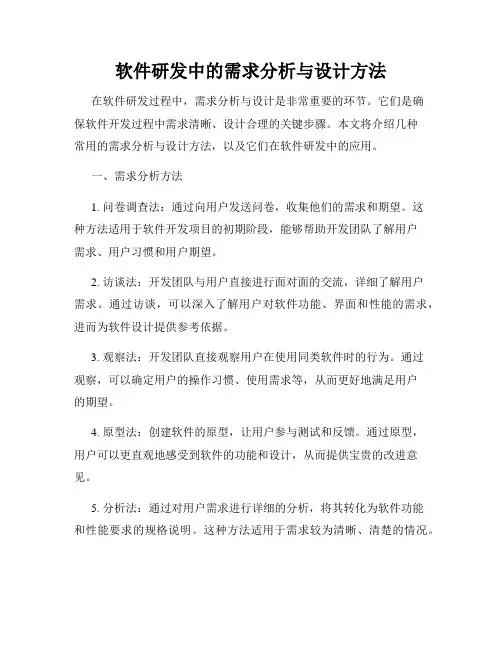 软件研发中的需求分析与设计方法

在软件研发过程中，需求分析与设计是非常重要的环节。它们是确保软件开发过程中需求清晰、设计合理的关键步骤。本文将介绍几种常用的需求分析与设计方法，以及它们在软件研发中的应用。

一、需求分析方法

1. 问卷调查法：通过向用户发送问卷，收集他们的需求和期望。这种方法适用于软件开发项目的初期阶段，能够帮助开发团队了解用户需求、用户习惯和用户期望。

2. 访谈法：开发团队与用户直接进行面对面的交流，详细了解用户需求。通过访谈，可以深入了解用户对软件功能、界面和性能的需求，进而为软件设计提供参考依据。

3. 观察法：开发团队直接观察用户在使用同类软件时的行为。通过观察，可以确定用户的操作习惯、使用需求等，从而更好地满足用户的期望。

4. 原型法：创建软件的原型，让用户参与测试和反馈。通过原型，用户可以更直观地感受到软件的功能和设计，从而提供宝贵的改进意见。

5. 分析法：通过对用户需求进行详细的分析，将其转化为软件功能和性能要求的规格说明。这种方法适用于需求较为清晰、清楚的情况。